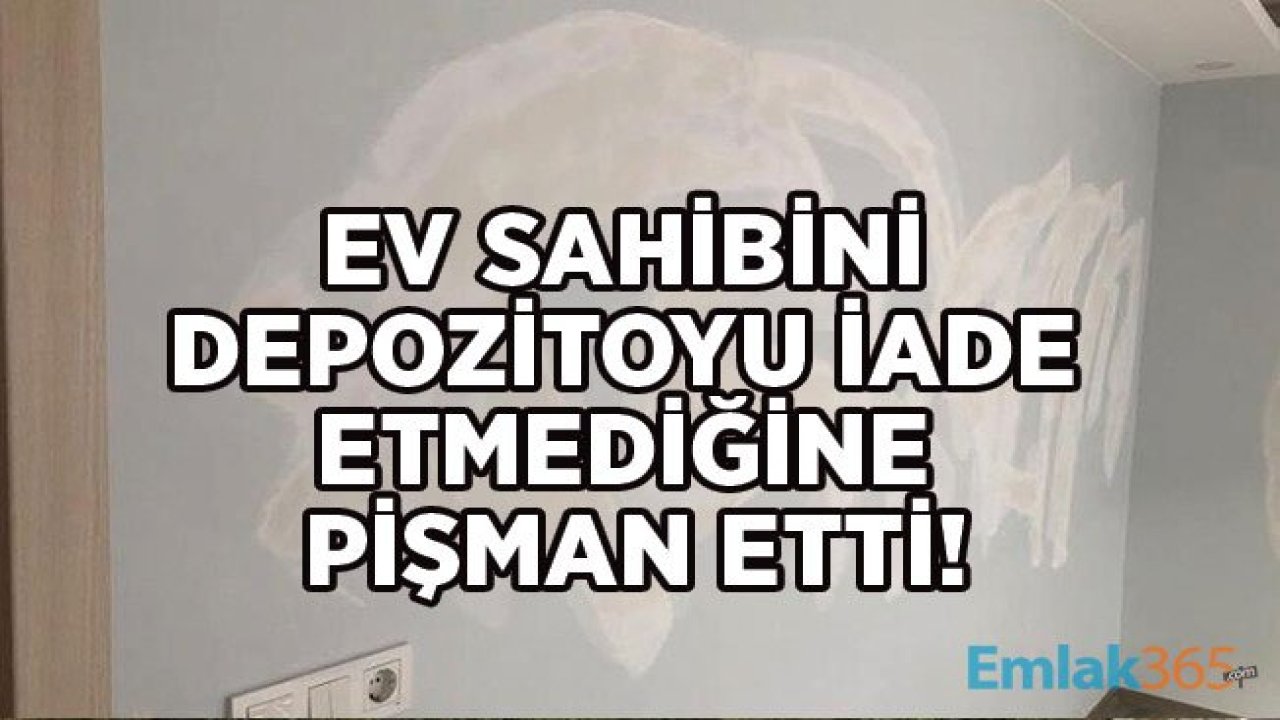 EV SAHİBİNİ DEPOZİTOYU İADE ETMEDİĞİNE PİŞMAN ETTİ!

Emlak365.com